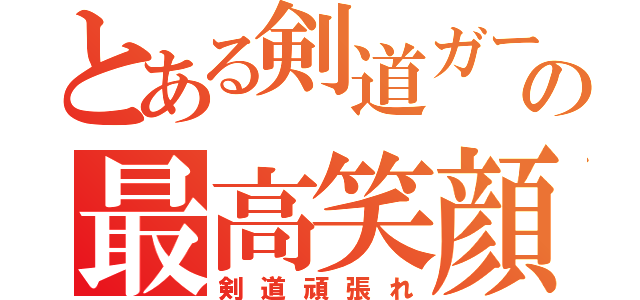 とある剣道ガーの
最高笑顔
剣道頑張れ